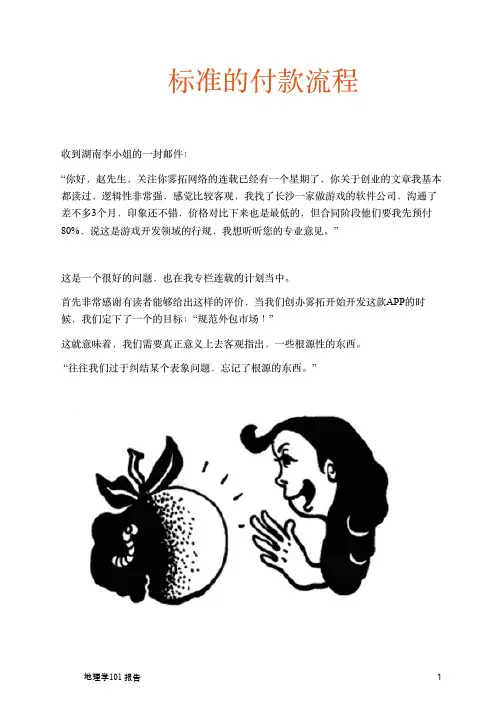 标准的付款流程

收到湖南李小姐的一封邮件：

“你好，赵先生，关注你雾拓网络的连载已经有一个星期了，你关于创业的文章我基本都读过，逻辑性非常强，感觉比较客观，我找了长沙一家做游戏的软件公司，沟通了差不多3个月，印象还不错，价格对比下来也是最低的，但合同阶段他们要我先预付80%，说这是游戏开发领域的行规，我想听听您的专业意见。”

这是一个很好的问题，也在我专栏连载的计划当中。

首先非常感谢有读者能够给出这样的评价，当我们创办雾拓开始开发这款APP的时候，我们定下了一个的目标：“规范外包市场！”

这就意味着，我们需要真正意义上去客观指出，一些根源性的东西。

“往往我们过于纠结某个表象问题，忘记了根源的东西。”

地理学101 报告

1